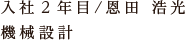 入社２年目／恩田　浩光
機械設計